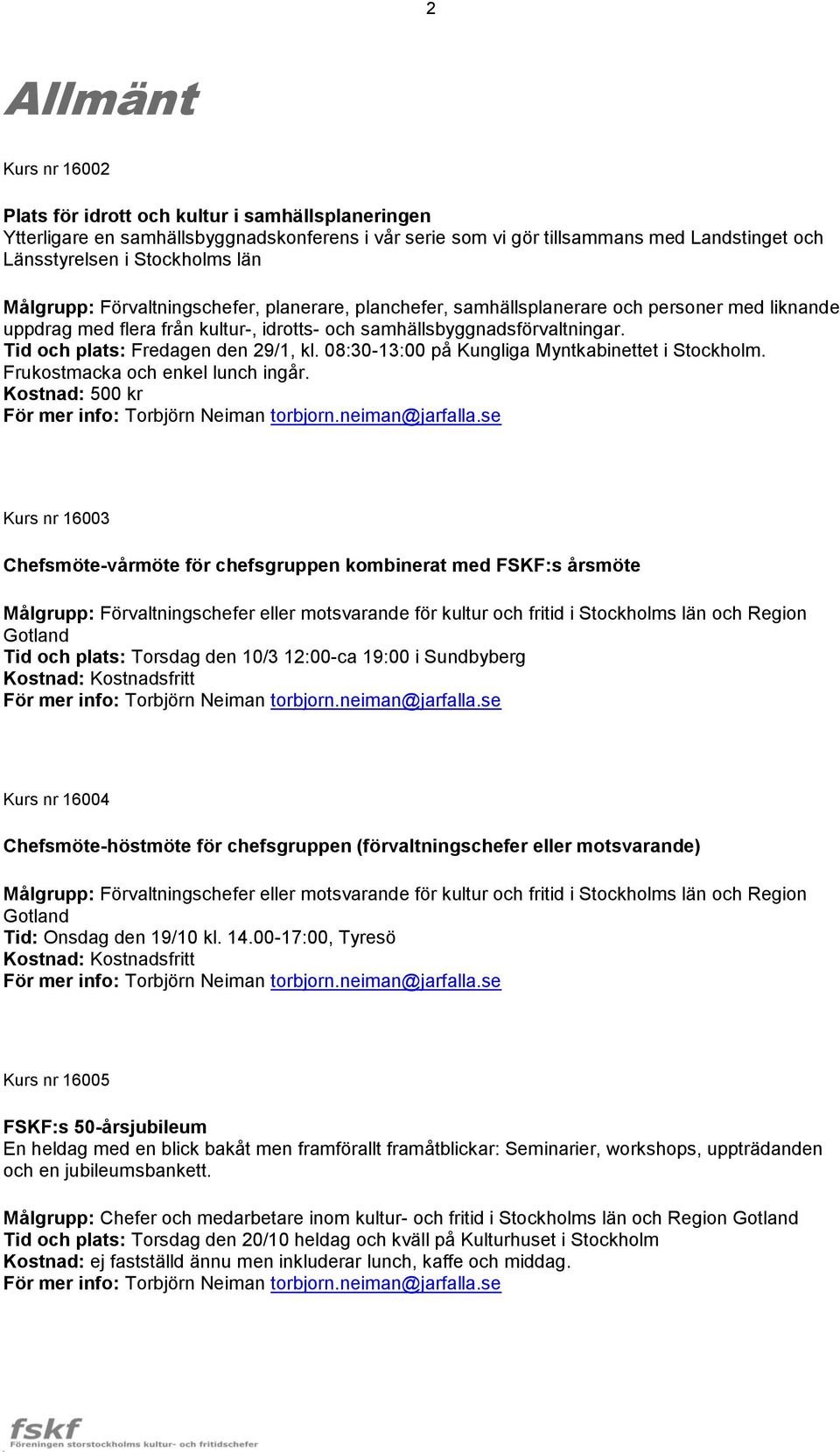 2

Allmänt

Kurs nr 16002

Plats för idrott och kultur i samhällsplaneringen
Ytterligare en samhällsbyggnadskonferens i vår serie som vi gör tillsammans med Landstinget och Länsstyrelsen i Stockholms län

Målgrupp: Förvaltningschefer, planerare, planchefer, samhällsplanerare och personer med liknande uppdrag med flera från kultur-, idrotts- och samhällsbyggnadsförvaltningar.
Tid och plats: Fredagen den 29/1, kl. 08:30-13:00 på Kungliga Myntkabinettet i Stockholm. Frukostmacka och enkel lunch ingår.
Kostnad: 500 kr
För mer info: Torbjörn Neiman torbjorn.neiman@jarfalla.se

Kurs nr 16003

Chefsmöte-vårmöte för chefsgruppen kombinerat med FSKF:s årsmöte

Målgrupp: Förvaltningschefer eller motsvarande för kultur och fritid i Stockholms län och Region Gotland
Tid och plats: Torsdag den 10/3 12:00-ca 19:00 i Sundbyberg
Kostnad: Kostnadsfritt
För mer info: Torbjörn Neiman torbjorn.neiman@jarfalla.se

Kurs nr 16004

Chefsmöte-höstmöte för chefsgruppen (förvaltningschefer eller motsvarande)

Målgrupp: Förvaltningschefer eller motsvarande för kultur och fritid i Stockholms län och Region Gotland
Tid: Onsdag den 19/10 kl. 14.00-17:00, Tyresö
Kostnad: Kostnadsfritt
För mer info: Torbjörn Neiman torbjorn.neiman@jarfalla.se

Kurs nr 16005

FSKF:s 50-årsjubileum
En heldag med en blick bakåt men framförallt framåtblickar: Seminarier, workshops, uppträdanden och en jubileumsbankett.

Målgrupp: Chefer och medarbetare inom kultur- och fritid i Stockholms län och Region Gotland
Tid och plats: Torsdag den 20/10 heldag och kväll på Kulturhuset i Stockholm
Kostnad: ej fastställd ännu men inkluderar lunch, kaffe och middag.
För mer info: Torbjörn Neiman torbjorn.neiman@jarfalla.se

fskf
Föreningen storstockholms kultur- och fritidschefer